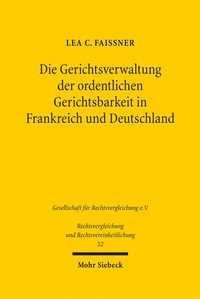 LEA C. FAISSNER

Die Gerichtsverwaltung der ordentlichen Gerichtsbarkeit in Frankreich und Deutschland

Gesellschaft für Rechtsvergleichung e.V.

Rechtsvergleichung und Rechtsvereinheitlichung
52

Mohr Siebeck